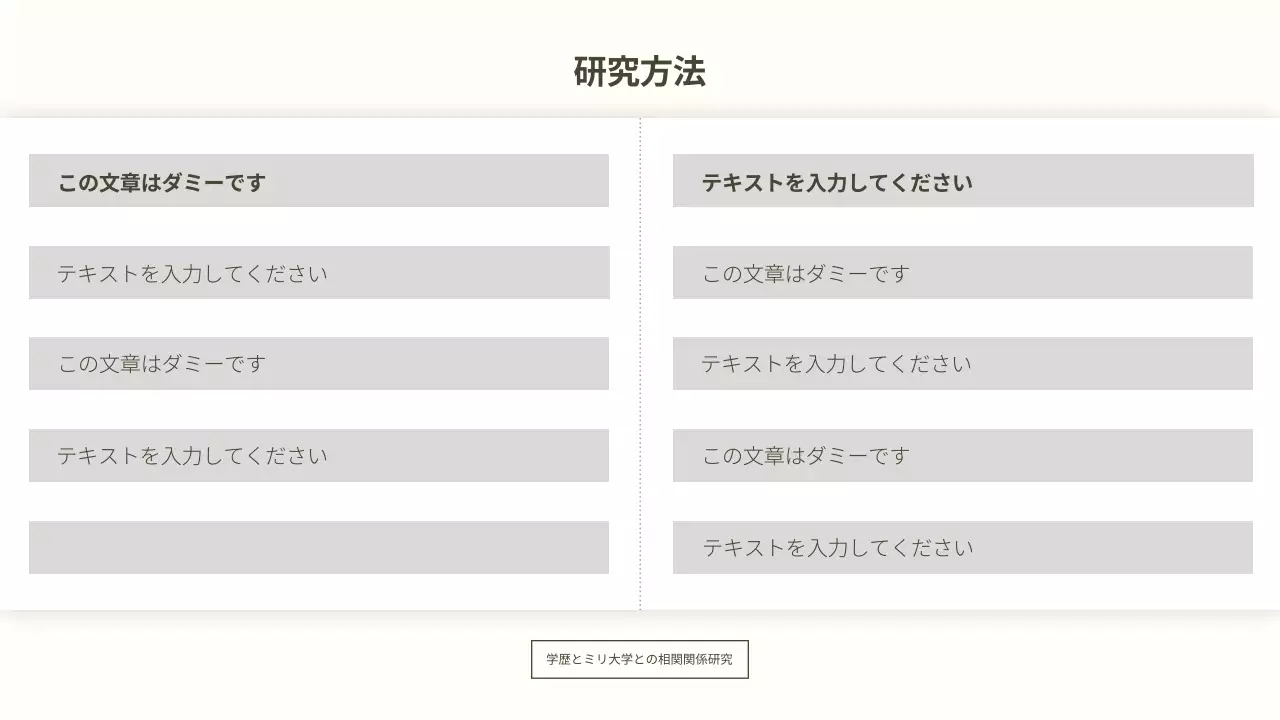 研究方法

この文章はダミーです

テキストを入力してください

この文章はダミーです

テキストを入力してください

テキストを入力してください

この文章はダミーです

テキストを入力してください

この文章はダミーです

テキストを入力してください

学歴とミリ大学との相関関係研究